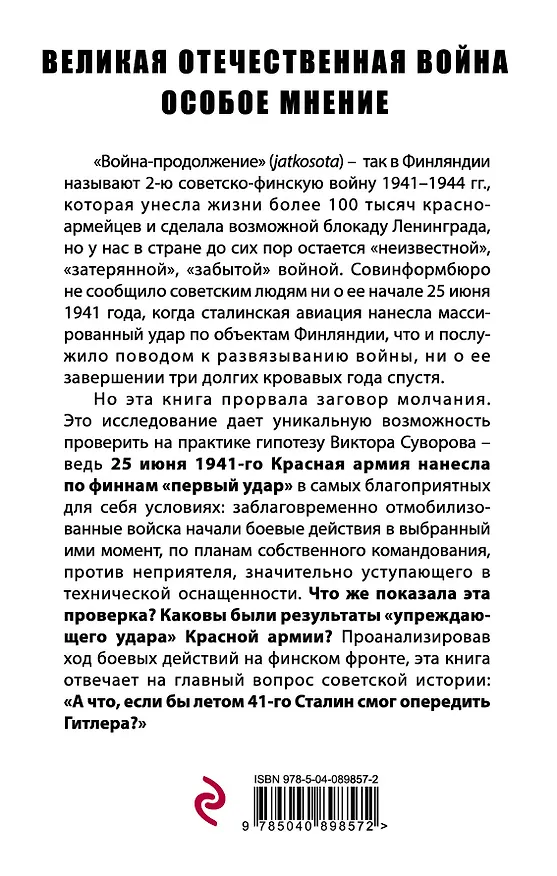 ВЕЛИКАЯ ОТЕЧЕСТВЕННАЯ ВОЙНА
ОСОБОЕ МНЕНИЕ

«Война-продолжение» (jatkosota) – так в Финляндии называют 2-ю советско-финскую войну 1941–1944 гг., которая унесла жизни более 100 тысяч красноармейцев и сделала возможной блокаду Ленинграда, но у нас в стране до сих пор остается «неизвестной», «затерянной», «забытой» войной. Совинформбюро не сообщило советским людям ни о ее начале 25 июня 1941 года, когда сталинская авиация нанесла массированный удар по объектам Финляндии, что и послужило поводом к развязыванию войны, ни о ее завершении три долгих кровавых года спустя.

Но эта книга прорвала заговор молчания. Это исследование дает уникальную возможность проверить на практике гипотезу Виктора Суворова – ведь 25 июня 1941-го Красная армия нанесла по финнам «первый удар» в самых благоприятных для себя условиях: заблаговременно отмобилизованные войска начали боевые действия в выбранный ими момент, по планам собственного командования, против неприятеля, значительно уступающего в технической оснащенности. Что же показала эта проверка? Каковы были результаты «упреждающего удара» Красной армии? Проанализировав ход боевых действий на финском фронте, эта книга отвечает на главный вопрос советской истории: «А что, если бы летом 41-го Сталин смог опередить Гитлера?»

ISBN 978-5-04-089857-2

9 785040 898572 >